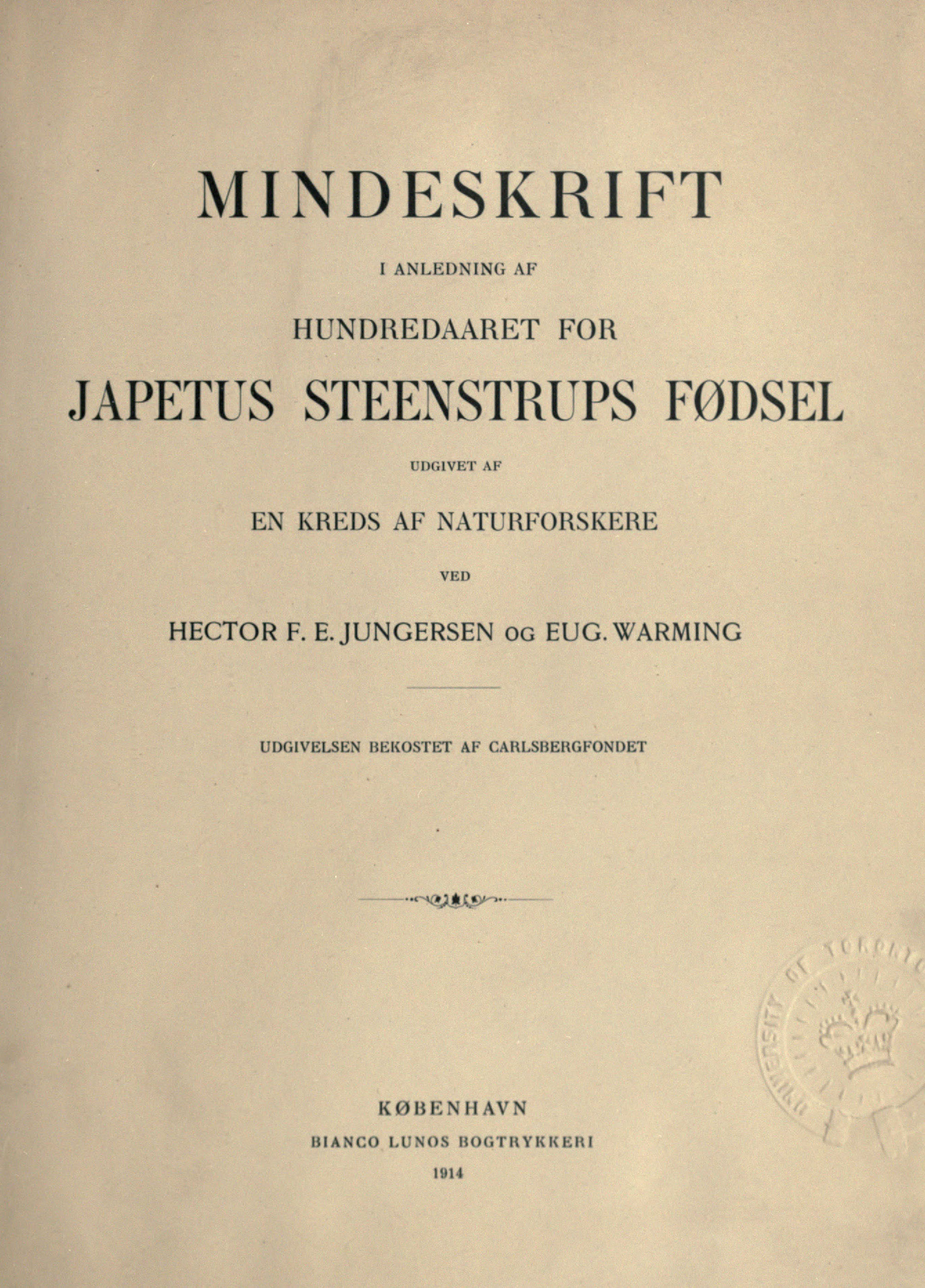 MINDESKRIFT

I ANLEDNING AF

HUNDREDAARET FOR

JAPETUS STEENSTRUPS FØDSEL

UDGIVET AF

EN KREDS AF NATURFORSKERE

VED

HECTOR F. E. JUNGERSEN OG EUG. WARMING

UDGIVELSEN BEKOSTET AF CARLSBERGFONDET

UNIVERSITY OF TORONTO

KØBENHAVN

BIANCO LUNOS BOGTRYKKERI

1914